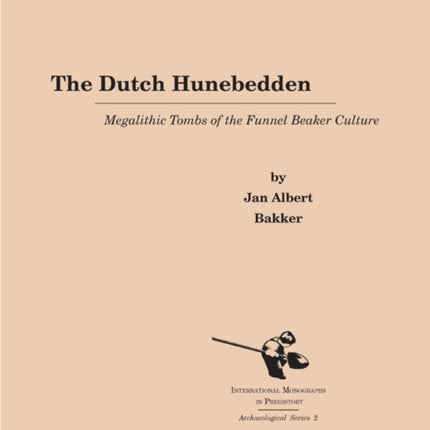 The Dutch Hunebedden

Megalithic Tombs of the Funnel Beaker Culture

by
Jan Albert
Bakker

International Monographs
in Prehistory

Archaeological Series 2